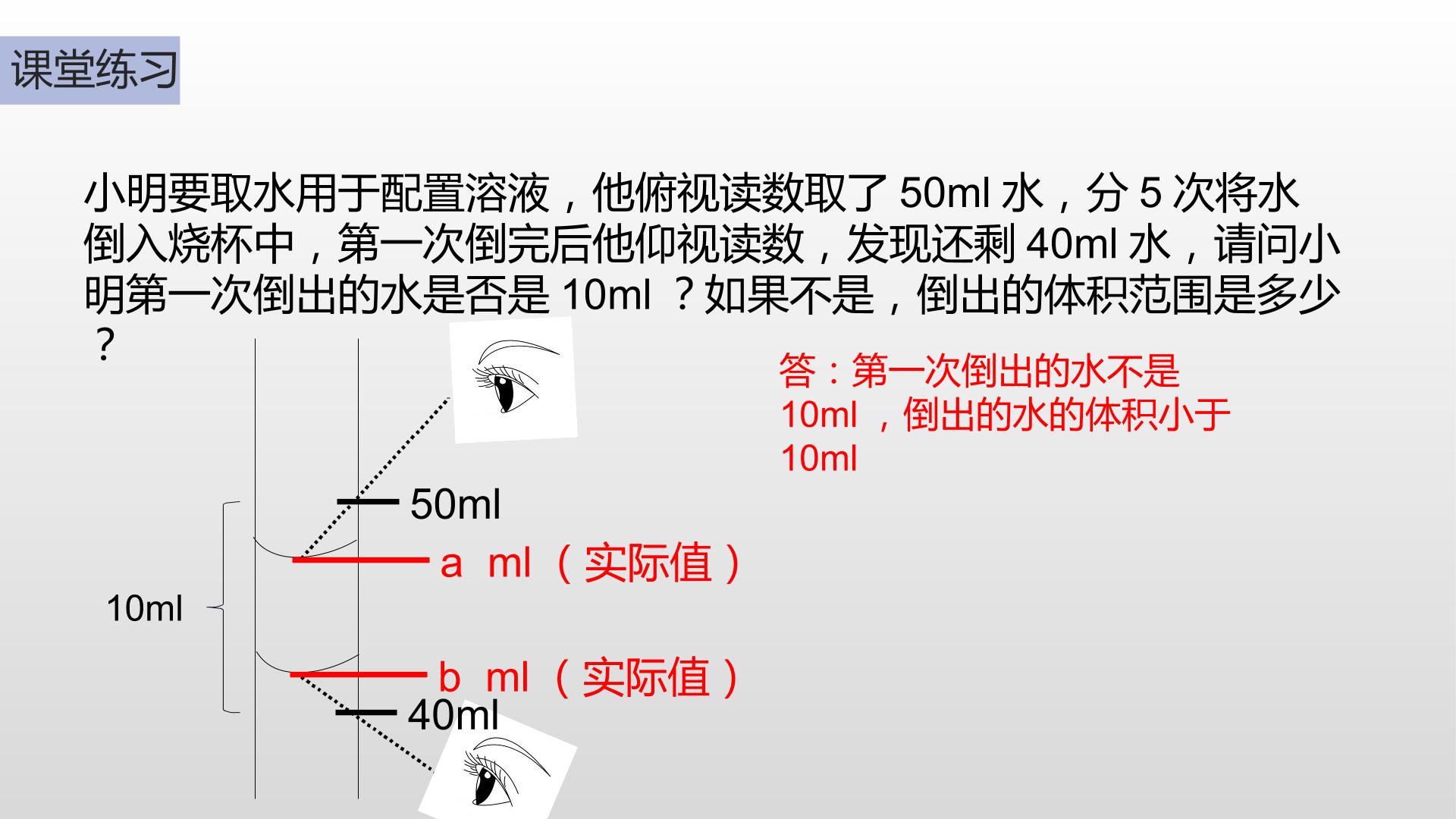 课堂练习

小明要取水用于配置溶液，他俯视读数取了50ml水，分5次将水倒入烧杯中，第一次倒完后他仰视读数，发现还剩40ml水，请问小明第一次倒出的水是否是10ml？如果不是，倒出的体积范围是多少？

答：第一次倒出的水不是10ml，倒出的水的体积小于10ml

50ml

a ml（实际值）

10ml

b ml（实际值）

40ml